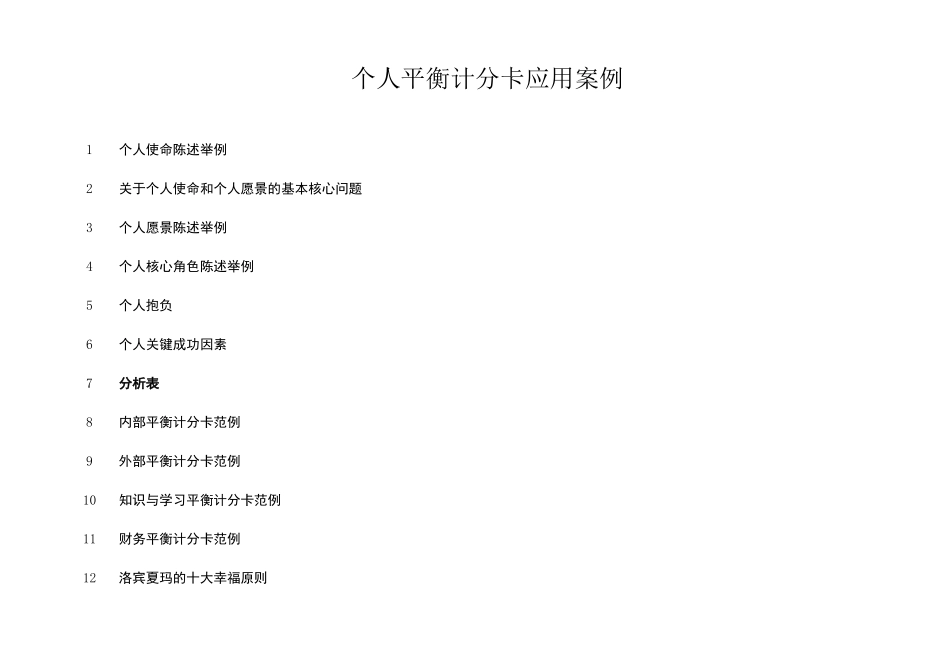 个人平衡计分卡应用案例

1 个人使命陈述举例

2 关于个人使命和个人愿景的基本核心问题

3 个人愿景陈述举例

4 个人核心角色陈述举例

5 个人抱负

6 个人关键成功因素

7 分析表

8 内部平衡计分卡范例

9 外部平衡计分卡范例

10 知识与学习平衡计分卡范例

11 财务平衡计分卡范例

12 洛宾夏玛的十大幸福原则